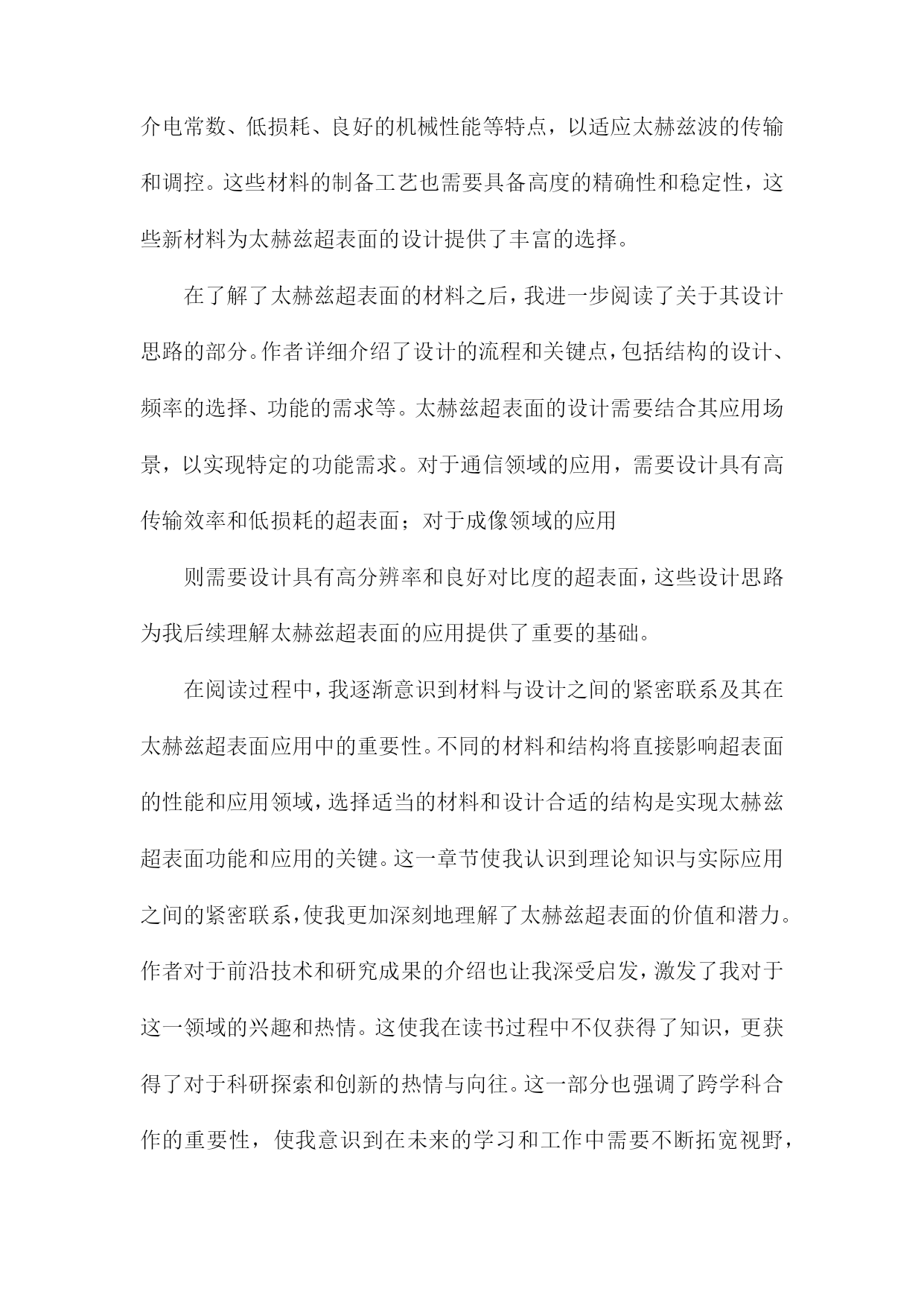 介电常数、低损耗、良好的机械性能等特点，以适应太赫兹波的传输和调控。这些材料的制备工艺也需要具备高度的精确性和稳定性，这些新材料为太赫兹超表面的设计提供了丰富的选择。

在了解了太赫兹超表面的材料之后，我进一步阅读了关于其设计思路的部分。作者详细介绍了设计的流程和关键点，包括结构的设计、频率的选择、功能的需求等。太赫兹超表面的设计需要结合其应用场景，以实现特定的功能需求。对于通信领域的应用，需要设计具有高传输效率和低损耗的超表面；对于成像领域的应用

则需要设计具有高分辨率和良好对比度的超表面，这些设计思路为我后续理解太赫兹超表面的应用提供了重要的基础。

在阅读过程中，我逐渐意识到材料与设计之间的紧密联系及其在太赫兹超表面应用中的重要性。不同的材料和结构将直接影响超表面的性能和应用领域，选择适当的材料和设计合适的结构是实现太赫兹超表面功能和应用的关键。这一章节使我认识到理论知识与实际应用之间的紧密联系，使我更加深刻地理解了太赫兹超表面的价值和潜力。作者对于前沿技术和研究成果的介绍也让我深受启发，激发了我对于这一领域的兴趣和热情。这使我在读书过程中不仅获得了知识，更获得了对于科研探索和创新的热情与向往。这一部分也强调了跨学科合作的重要性，使我意识到在未来的学习和工作中需要不断拓宽视野，